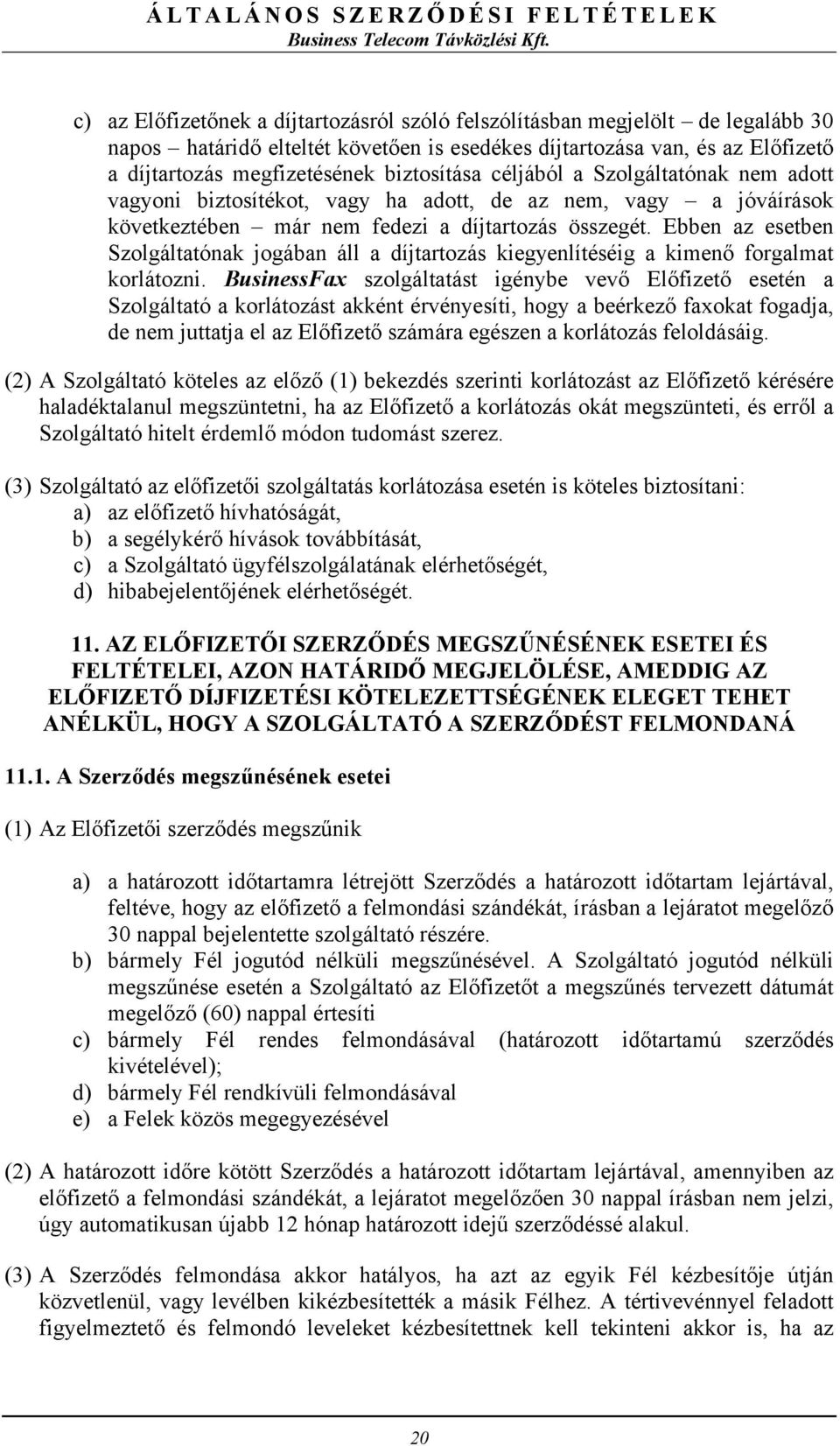 ÁLTALÁNOS SZERZŐDÉSI FELTÉTELEK
Business Telecom Távközlési Kft.

c) az Előfizetőnek a díjtartozásról szóló felszólításban megjelölt – de legalább 30 napos – határidő elteltét követően is esedékes díjtartozása van, és az Előfizető a díjtartozás megfizetésének biztosítása céljából a Szolgáltatónak nem adott vagyoni biztosítékot, vagy ha adott, de az nem, vagy – a jóváírások következtében – már nem fedezi a díjtartozás összegét. Ebben az esetben Szolgáltatónak jogában áll a díjtartozás kiegyenlítéséig a kimenő forgalmat korlátozni. BusinessFax szolgáltatást igénybe vevő Előfizető esetén a Szolgáltató a korlátozást akként érvényesíti, hogy a beérkező faxokat fogadja, de nem juttatja el az Előfizető számára egészen a korlátozás feloldásáig.

(2) A Szolgáltató köteles az előző (1) bekezdés szerinti korlátozást az Előfizető kérésére haladéktalanul megszüntetni, ha az Előfizető a korlátozás okát megszünteti, és erről a Szolgáltató hitelt érdemlő módon tudomást szerez.

(3) Szolgáltató az előfizetői szolgáltatás korlátozása esetén is köteles biztosítani:
a) az előfizető hívhatóságát,
b) a segélykérő hívások továbbítását,
c) a Szolgáltató ügyfélszolgálatának elérhetőségét,
d) hibabejelentőjének elérhetőségét.

11. AZ ELŐFIZETŐI SZERZŐDÉS MEGSZŰNÉSÉNEK ESETEI ÉS FELTÉTELEI, AZON HATÁRIDŐ MEGJELÖLÉSE, AMEDDIG AZ ELŐFIZETŐ DÍJFIZETÉSI KÖTELEZETTSÉGÉNEK ELEGET TEHET ANÉLKÜL, HOGY A SZOLGÁLTATÓ A SZERZŐDÉST FELMONDANÁ

11.1. A Szerződés megszűnésének esetei

(1) Az Előfizetői szerződés megszűnik

a) a határozott időtartamra létrejött Szerződés a határozott időtartam lejártával, feltéve, hogy az előfizető a felmondási szándékát, írásban a lejáratot megelőző 30 nappal bejelentette szolgáltató részére.
b) bármely Fél jogutód nélküli megszűnésével. A Szolgáltató jogutód nélküli megszűnése esetén a Szolgáltató az Előfizetőt a megszűnés tervezett dátumát megelőző (60) nappal értesíti
c) bármely Fél rendes felmondásával (határozott időtartamú szerződés kivételével);
d) bármely Fél rendkívüli felmondásával
e) a Felek közös megegyezésével

(2) A határozott időre kötött Szerződés a határozott időtartam lejártával, amennyiben az előfizető a felmondási szándékát, a lejáratot megelőzően 30 nappal írásban nem jelzi, úgy automatikusan újabb 12 hónap határozott idejű szerződéssé alakul.

(3) A Szerződés felmondása akkor hatályos, ha azt az egyik Fél kézbesítője útján közvetlenül, vagy levélben kikézbesítették a másik Félhez. A tértivevénnyel feladott figyelmeztető és felmondó leveleket kézbesítettnek kell tekinteni akkor is, ha az

20